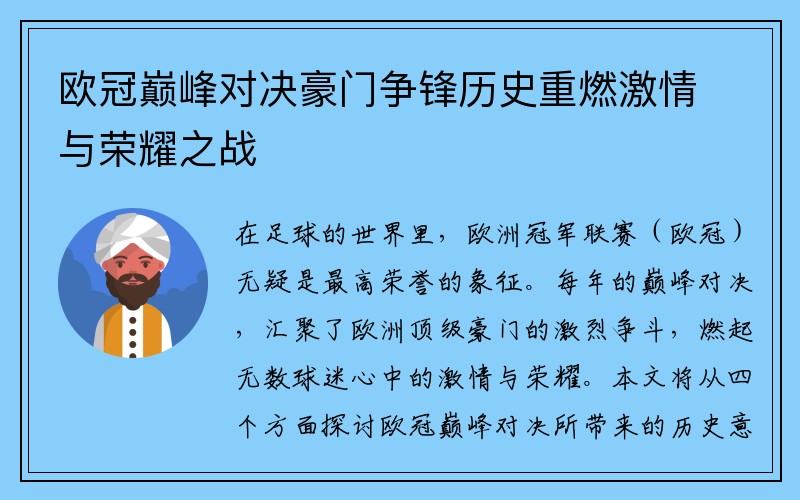 欧冠巅峰对决豪门争锋历史重燃激情与荣耀之战

在足球的世界里，欧洲冠军联赛（欧冠）无疑是最高荣誉的象征。每年的巅峰对决，汇聚了欧洲顶级豪门的激烈争斗，燃起无数球迷心中的激情与荣耀。本文将从四个方面探讨欧冠巅峰对决所带来的历史意